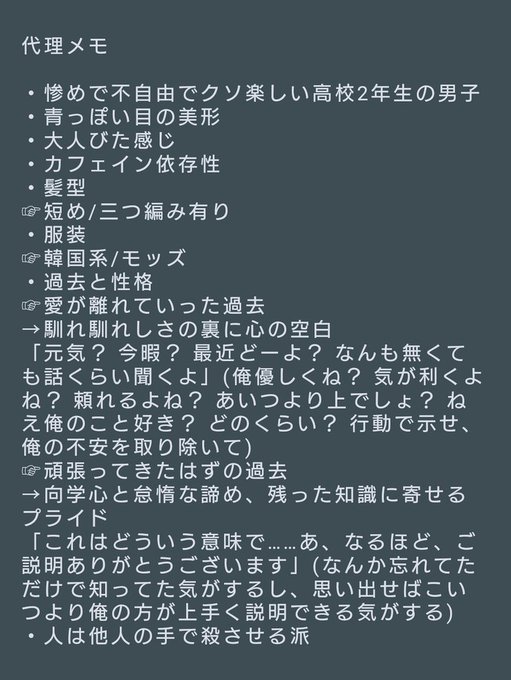 代理メモ

・惨めで不自由でクソ楽しい高校2年生の男子
・青っぽい目の美形
・大人びた感じ
・カフェイン依存性
・髪型
☞短め/三つ編み有り
・服装
☞韓国系/モッズ
・過去と性格
☞愛が離れていった過去
→馴れ馴れしさの裏に心の空白
「元気？ 今暇？ 最近どーよ？ なんも無くても話くらい聞くよ」(俺優しくね？ 気が利くよね？ 頼れるよね？ あいつより上でしょ？ ねえ俺のこと好き？ どのくらい？ 行動で示せ、俺の不安を取り除いて)
☞頑張ってきたはずの過去
→向学心と怠惰な諦め、残った知識に寄せるプライド
「これはどういう意味で……あ、なるほど、ご説明ありがとうございます」(なんか忘れてただけで知ってた気がするし、思い出せばこいつより俺の方が上手く説明できる気がする)
・人は他人の手で殺させる派